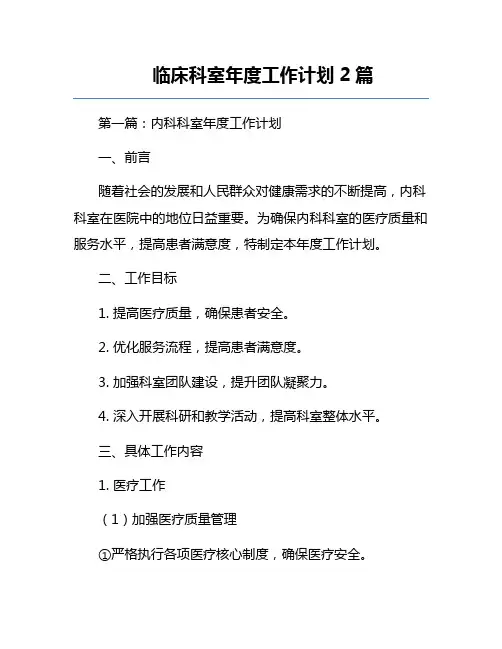 临床科室年度工作计划 2 篇

第一篇：内科科室年度工作计划

一、前言

随着社会的发展和人民群众对健康需求的不断提高，内科科室在医院中的地位日益重要。为确保内科科室的医疗质量和服务水平，提高患者满意度，特制定本年度工作计划。

二、工作目标

1. 提高医疗质量，确保患者安全。

2. 优化服务流程，提高患者满意度。

3. 加强科室团队建设，提升团队凝聚力。

4. 深入开展科研和教学活动，提高科室整体水平。

三、具体工作内容

1. 医疗工作

（1）加强医疗质量管理

①严格执行各项医疗核心制度，确保医疗安全。